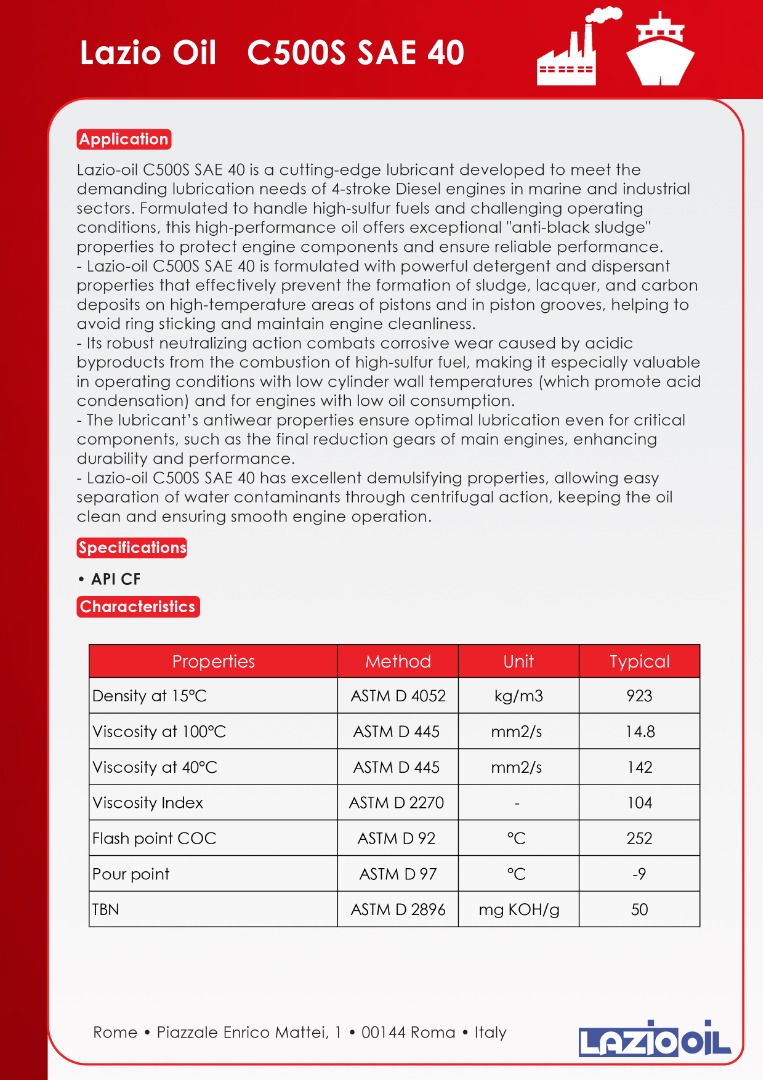 Lazio Oil C500S SAE 40

Application

Lazio-oil C500S SAE 40 is a cutting-edge lubricant developed to meet the demanding lubrication needs of 4-stroke Diesel engines in marine and industrial sectors. Formulated to handle high-sulfur fuels and challenging operating conditions, this high-performance oil offers exceptional "anti-black sludge" properties to protect engine components and ensure reliable performance.
- Lazio-oil C500S SAE 40 is formulated with powerful detergent and dispersant properties that effectively prevent the formation of sludge, lacquer, and carbon deposits on high-temperature areas of pistons and in piston grooves, helping to avoid ring sticking and maintain engine cleanliness.
- Its robust neutralizing action combats corrosive wear caused by acidic byproducts from the combustion of high-sulfur fuel, making it especially valuable in operating conditions with low cylinder wall temperatures (which promote acid condensation) and for engines with low oil consumption.
- The lubricant's antiwear properties ensure optimal lubrication even for critical components, such as the final reduction gears of main engines, enhancing durability and performance.
- Lazio-oil C500S SAE 40 has excellent demulsifying properties, allowing easy separation of water contaminants through centrifugal action, keeping the oil clean and ensuring smooth engine operation.

Specifications

• API CF

Characteristics

| Properties | Method | Unit | Typical |
|---|---|---|---|
| Density at 15°C | ASTM D 4052 | kg/m3 | 923 |
| Viscosity at 100°C | ASTM D 445 | mm2/s | 14.8 |
| Viscosity at 40°C | ASTM D 445 | mm2/s | 142 |
| Viscosity Index | ASTM D 2270 | - | 104 |
| Flash point COC | ASTM D 92 | °C | 252 |
| Pour point | ASTM D 97 | °C | -9 |
| TBN | ASTM D 2896 | mg KOH/g | 50 |

Rome • Piazzale Enrico Mattei, 1 • 00144 Roma • Italy

LAZIO OIL